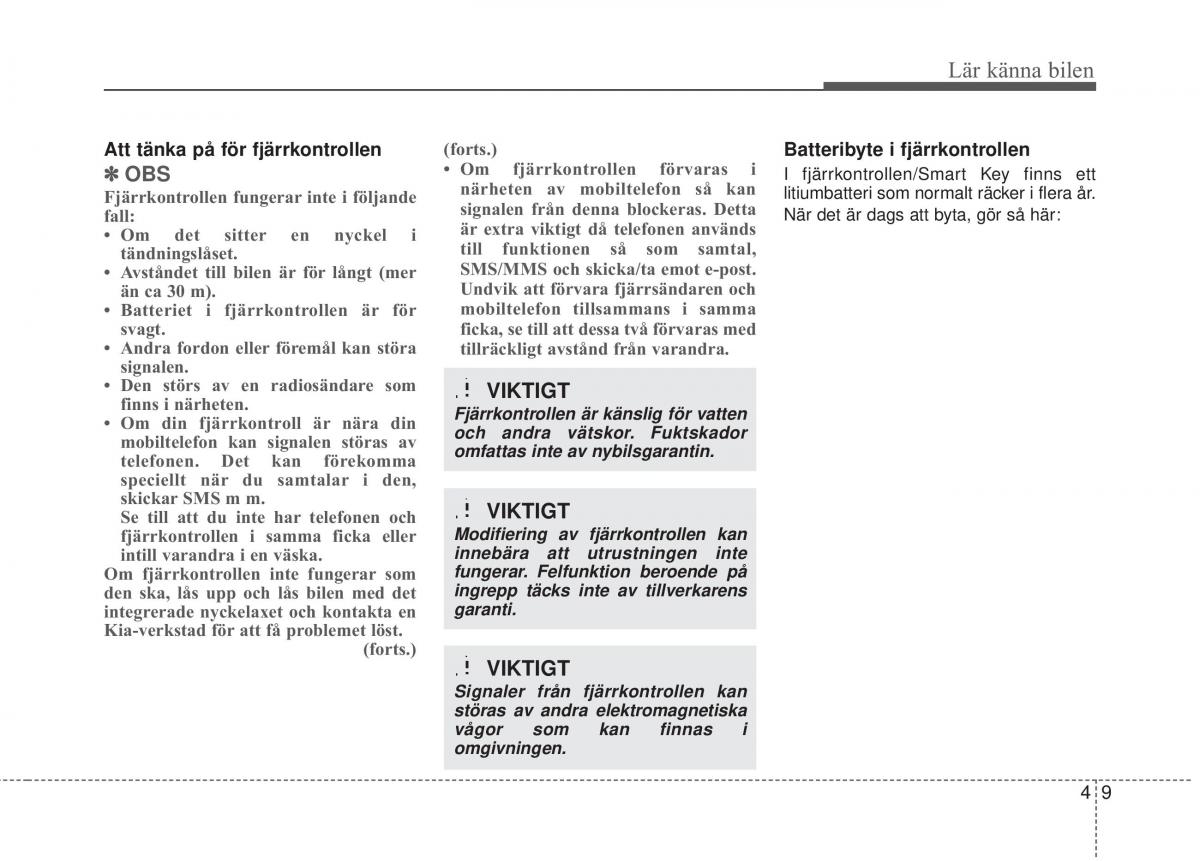 Lär känna bilen

Att tänka på för fjärrkontrollen

✽ OBS

Fjärrkontrollen fungerar inte i följande fall:
• Om det sitter en nyckel i tändningslåset.
• Avståndet till bilen är för långt (mer än ca 30 m).
• Batteriet i fjärrkontrollen är för svagt.
• Andra fordon eller föremål kan störa signalen.
• Den störs av en radiosändare som finns i närheten.
• Om din fjärrkontroll är nära din mobiltelefon kan signalen störas av telefonen. Det kan förekomma speciellt när du samtalar i den, skickar SMS m m.
Se till att du inte har telefonen och fjärrkontrollen i samma ficka eller intill varandra i en väska.
Om fjärrkontrollen inte fungerar som den ska, lås upp och lås bilen med det integrerade nyckelaxet och kontakta en Kia-verkstad för att få problemet löst.
(forts.)

(forts.)
• Om fjärrkontrollen förvaras i närheten av mobiltelefon så kan signalen från denna blockeras. Detta är extra viktigt då telefonen används till funktionen så som samtal, SMS/MMS och skicka/ta emot e-post. Undvik att förvara fjärrsändaren och mobiltelefon tillsammans i samma ficka, se till att dessa två förvaras med tillräckligt avstånd från varandra.

! VIKTIGT
Fjärrkontrollen är känslig för vatten och andra vätskor. Fuktskador omfattas inte av nybilsgarantin.

! VIKTIGT
Modifiering av fjärrkontrollen kan innebära att utrustningen inte fungerar. Felfunktion beroende på ingrepp täcks inte av tillverkarens garanti.

! VIKTIGT
Signaler från fjärrkontrollen kan störas av andra elektromagnetiska vågor som kan finnas i omgivningen.

Batteribyte i fjärrkontrollen
I fjärrkontrollen/Smart Key finns ett litiumbatteri som normalt räcker i flera år. När det är dags att byta, gör så här:

4 9